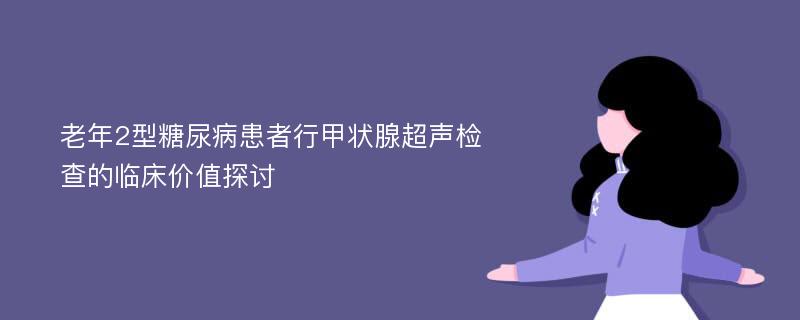 老年2型糖尿病患者行甲状腺超声检查的临床价值探讨